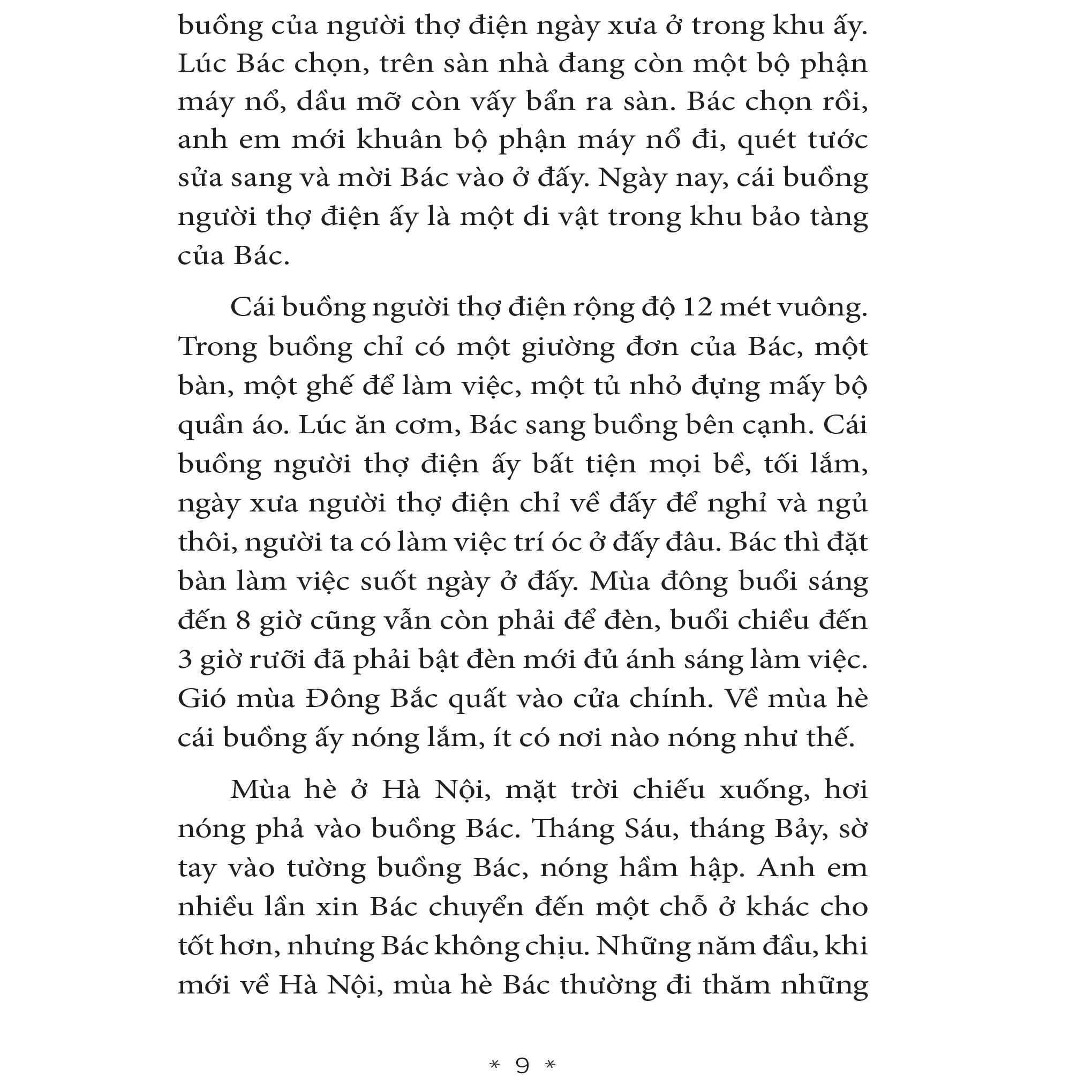 buồng của người thợ điện ngày xưa ở trong khu ấy. Lúc Bác chọn, trên sàn nhà đang còn một bộ phận máy nổ, dầu mỡ còn vấy bẩn ra sàn. Bác chọn rồi, anh em mới khuân bộ phận máy nổ đi, quét tước sửa sang và mời Bác vào ở đấy. Ngày nay, cái buồng người thợ điện ấy là một di vật trong khu bảo tàng của Bác.

Cái buồng người thợ điện rộng độ 12 mét vuông. Trong buồng chỉ có một giường đơn của Bác, một bàn, một ghế để làm việc, một tủ nhỏ đựng mấy bộ quần áo. Lúc ăn cơm, Bác sang buồng bên cạnh. Cái buồng người thợ điện ấy bất tiện mọi bề, tối lắm, ngày xưa người thợ điện chỉ về đấy để nghỉ và ngủ thôi, người ta có làm việc trí óc ở đấy đâu. Bác thì đặt bàn làm việc suốt ngày ở đấy. Mùa đông buổi sáng đến 8 giờ cũng vẫn còn phải để đèn, buổi chiều đến 3 giờ rưỡi đã phải bật đèn mới đủ ánh sáng làm việc. Gió mùa Đông Bắc quất vào cửa chính. Về mùa hè cái buồng ấy nóng lắm, ít có nơi nào nóng như thế.

Mùa hè ở Hà Nội, mặt trời chiếu xuống, hơi nóng phả vào buồng Bác. Tháng Sáu, tháng Bảy, sờ tay vào tường buồng Bác, nóng hầm hập. Anh em nhiều lần xin Bác chuyển đến một chỗ ở khác cho tốt hơn, nhưng Bác không chịu. Những năm đầu, khi mới về Hà Nội, mùa hè Bác thường đi thăm những

* 9 *